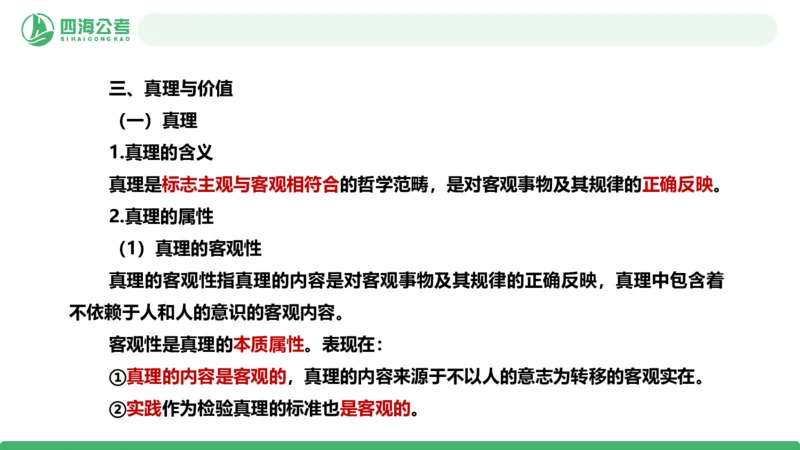 四海公考
SIHAIGONGKAO

三、真理与价值

（一）真理

1.真理的含义

真理是标志主观与客观相符合的哲学范畴，是对客观事物及其规律的正确反映。

2.真理的属性

（1）真理的客观性

真理的客观性指真理的内容是对客观事物及其规律的正确反映，真理中包含着不依赖于人和人的意识的客观内容。

客观性是真理的本质属性。表现在：

①真理的内容是客观的，真理的内容来源于不以人的意志为转移的客观实在。

②实践作为检验真理的标准也是客观的。